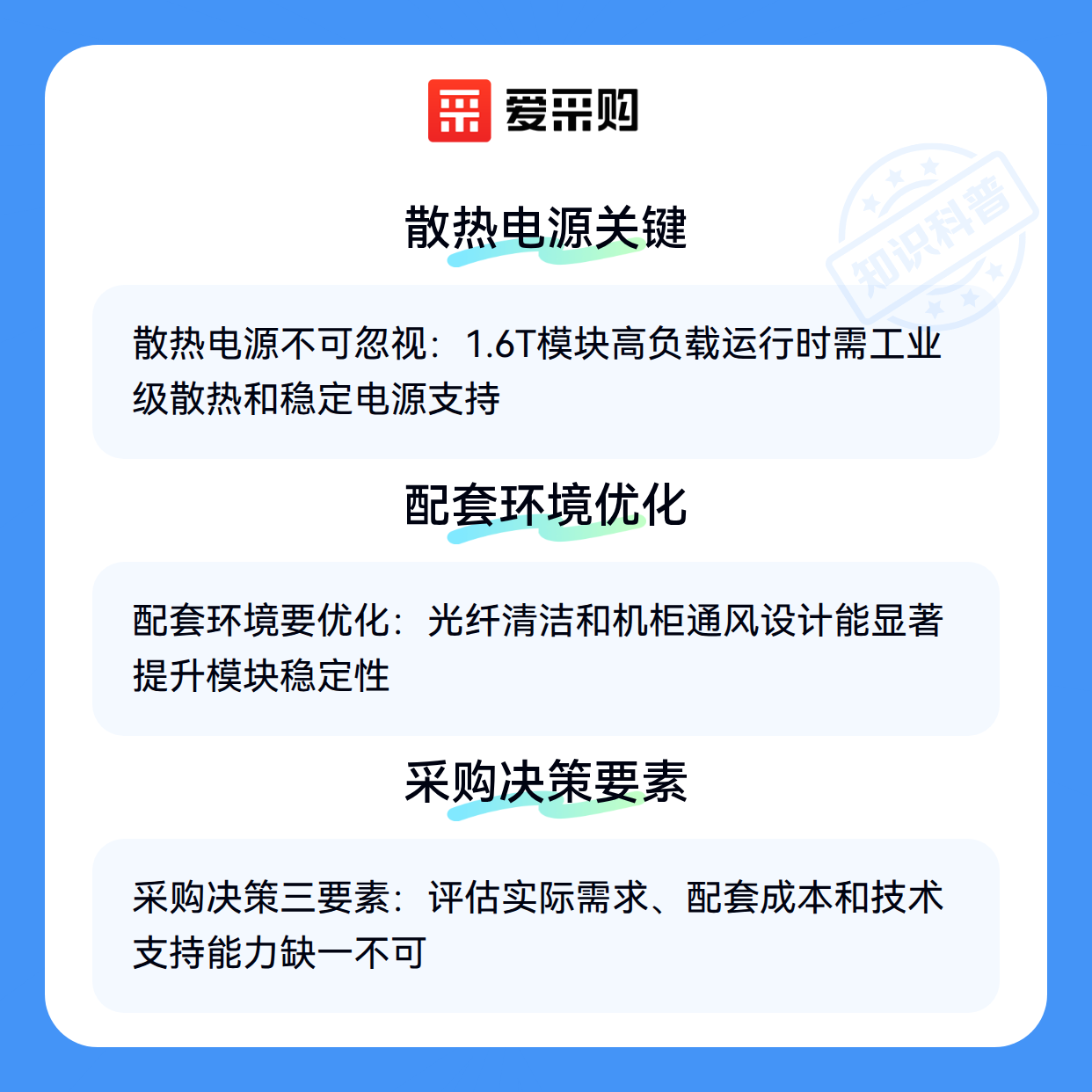 爱采购

散热电源关键

散热电源不可忽视：1.6T模块高负载运行时需工业级散热和稳定电源支持

配套环境优化

配套环境要优化：光纤清洁和机柜通风设计能显著提升模块稳定性

采购决策要素

采购决策三要素：评估实际需求、配套成本和技术支持能力缺一不可

知识科普